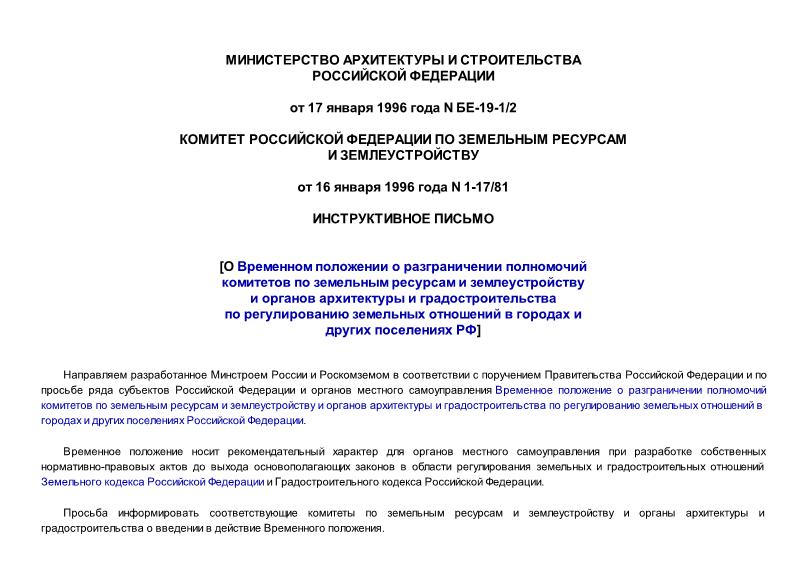 МИНИСТЕРСТВО АРХИТЕКТУРЫ И СТРОИТЕЛЬСТВА РОССИЙСКОЙ ФЕДЕРАЦИИ

от 17 января 1996 года N БЕ-19-1/2

КОМИТЕТ РОССИЙСКОЙ ФЕДЕРАЦИИ ПО ЗЕМЕЛЬНЫМ РЕСУРСАМ И ЗЕМЛЕУСТРОЙСТВУ

от 16 января 1996 года N 1-17/81

ИНСТРУКТИВНОЕ ПИСЬМО

[О Временном положении о разграничении полномочий комитетов по земельным ресурсам и землеустройству и органов архитектуры и градостроительства по регулированию земельных отношений в городах и других поселениях РФ]

Направляем разработанное Минстроем России и Роскомземом в соответствии с поручением Правительства Российской Федерации и по просьбе ряда субъектов Российской Федерации и органов местного самоуправления Временное положение о разграничении полномочий комитетов по земельным ресурсам и землеустройству и органов архитектуры и градостроительства по регулированию земельных отношений в городах и других поселениях Российской Федерации.

Временное положение носит рекомендательный характер для органов местного самоуправления при разработке собственных нормативно-правовых актов до выхода основополагающих законов в области регулирования земельных и градостроительных отношений Земельного кодекса Российской Федерации и Градостроительного кодекса Российской Федерации.

Просьба информировать соответствующие комитеты по земельным ресурсам и землеустройству и органы архитектуры и градостроительства о введении в действие Временного положения.